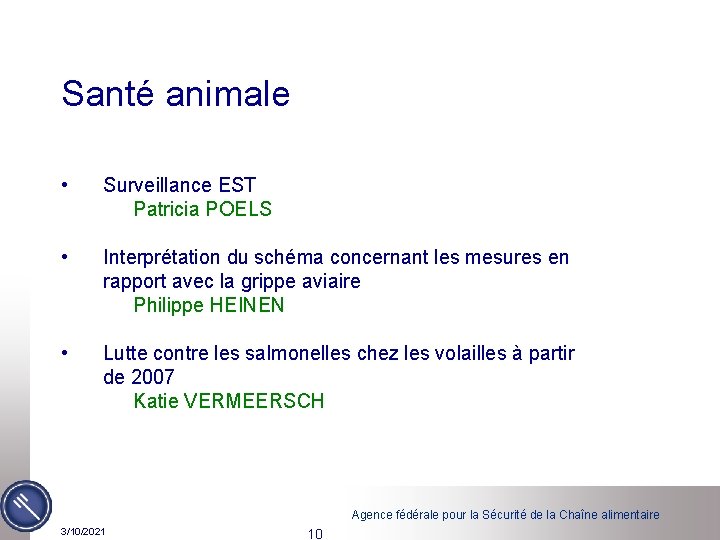 Santé animale

• Surveillance EST
Patricia POELS

• Interprétation du schéma concernant les mesures en rapport avec la grippe aviaire
Philippe HEINEN

• Lutte contre les salmonelles chez les volailles à partir de 2007
Katie VERMEERSCH

Agence fédérale pour la Sécurité de la Chaîne alimentaire

3/10/2021

10